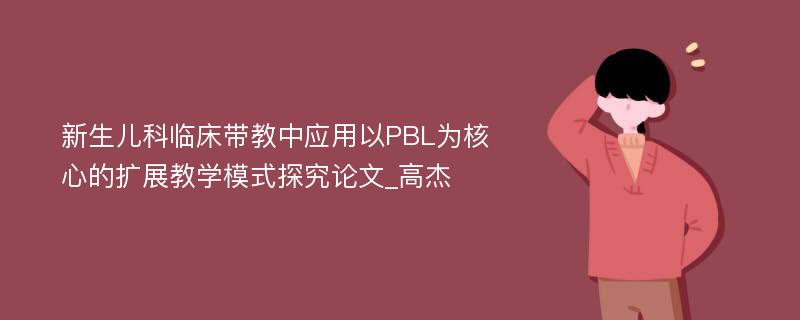 新生儿科临床带教中应用以PBL为核心的扩展教学模式探究论文_高杰